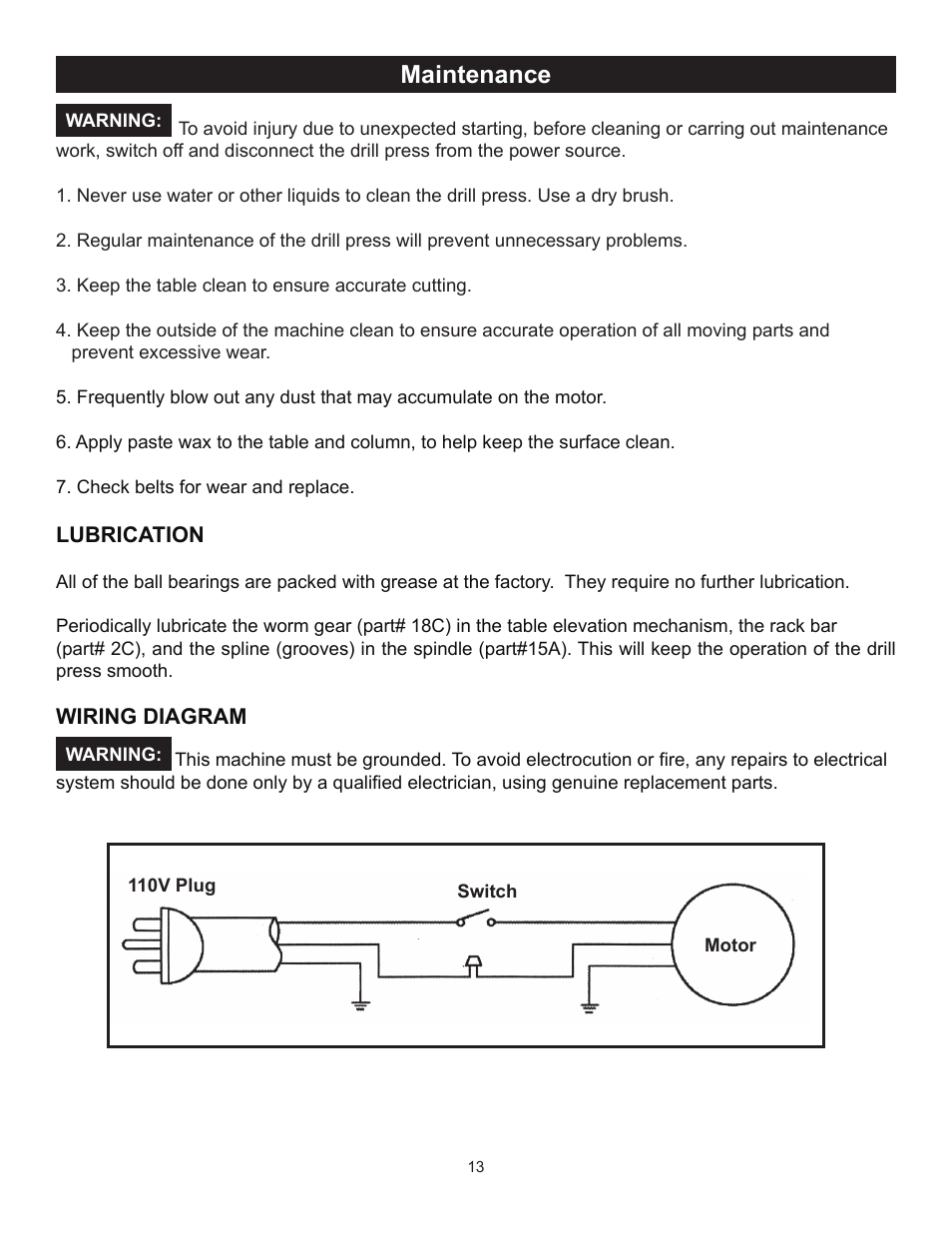 Maintenance

WARNING: To avoid injury due to unexpected starting, before cleaning or carring out maintenance work, switch off and disconnect the drill press from the power source.

1. Never use water or other liquids to clean the drill press. Use a dry brush.

2. Regular maintenance of the drill press will prevent unnecessary problems.

3. Keep the table clean to ensure accurate cutting.

4. Keep the outside of the machine clean to ensure accurate operation of all moving parts and prevent excessive wear.

5. Frequently blow out any dust that may accumulate on the motor.

6. Apply paste wax to the table and column, to help keep the surface clean.

7. Check belts for wear and replace.

LUBRICATION

All of the ball bearings are packed with grease at the factory. They require no further lubrication.

Periodically lubricate the worm gear (part# 18C) in the table elevation mechanism, the rack bar (part# 2C), and the spline (grooves) in the spindle (part#15A). This will keep the operation of the drill press smooth.

WIRING DIAGRAM

WARNING: This machine must be grounded. To avoid electrocution or fire, any repairs to electrical system should be done only by a qualified electrician, using genuine replacement parts.

110V Plug

Switch

Motor

13